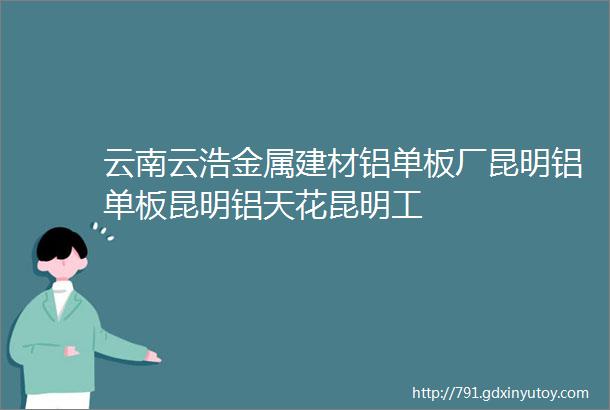 云南云浩金属建材铝单板厂昆明铝单板昆明铝天花昆明工

http://791.gdxinyutoy.com